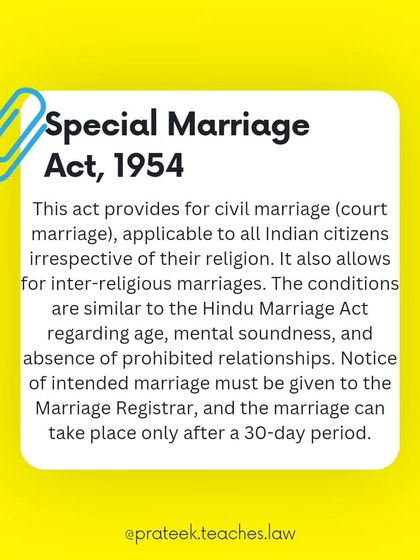 Special Marriage Act, 1954

This act provides for civil marriage (court marriage), applicable to all Indian citizens irrespective of their religion. It also allows for inter-religious marriages. The conditions are similar to the Hindu Marriage Act regarding age, mental soundness, and absence of prohibited relationships. Notice of intended marriage must be given to the Marriage Registrar, and the marriage can take place only after a 30-day period.

@prateek.teaches.law